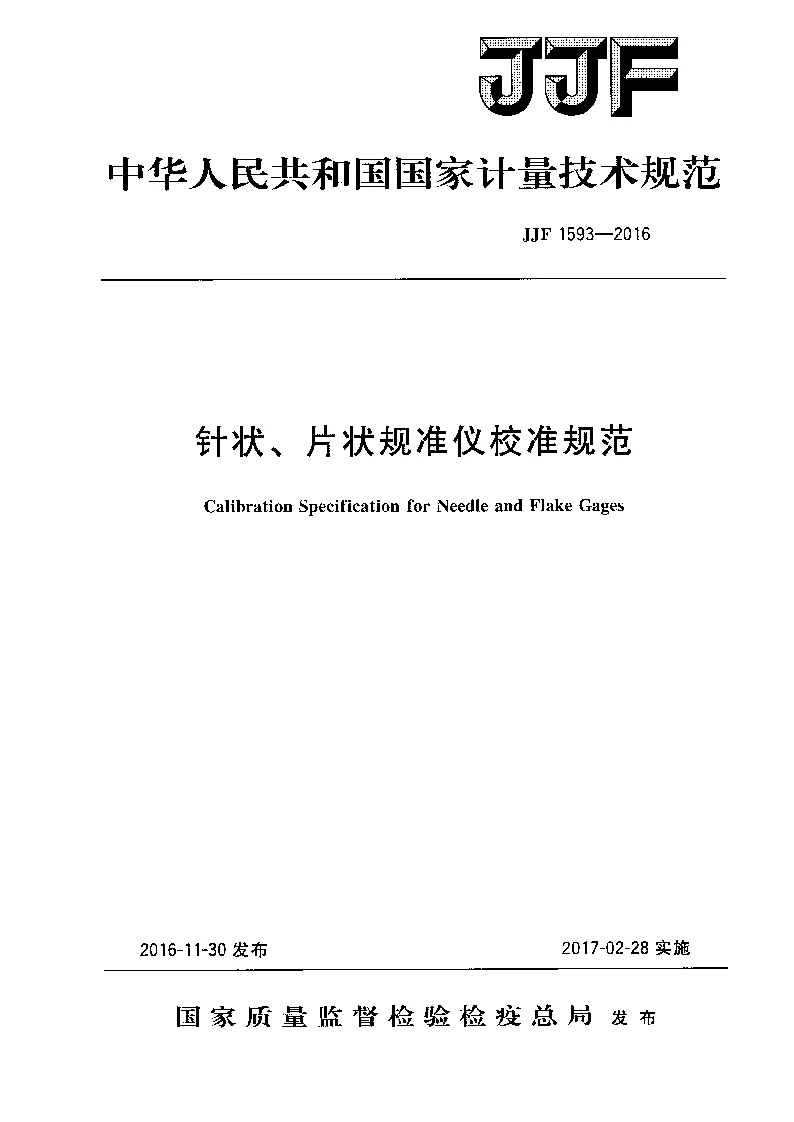 JJF

中华人民共和国国家计量技术规范

JJF 1593—2016

针状、片状规准仪校准规范

Calibration Specification for Needle and Flake Gages

2016-11-30 发布

2017-02-28 实施

国家质量监督检验检疫总局 发布